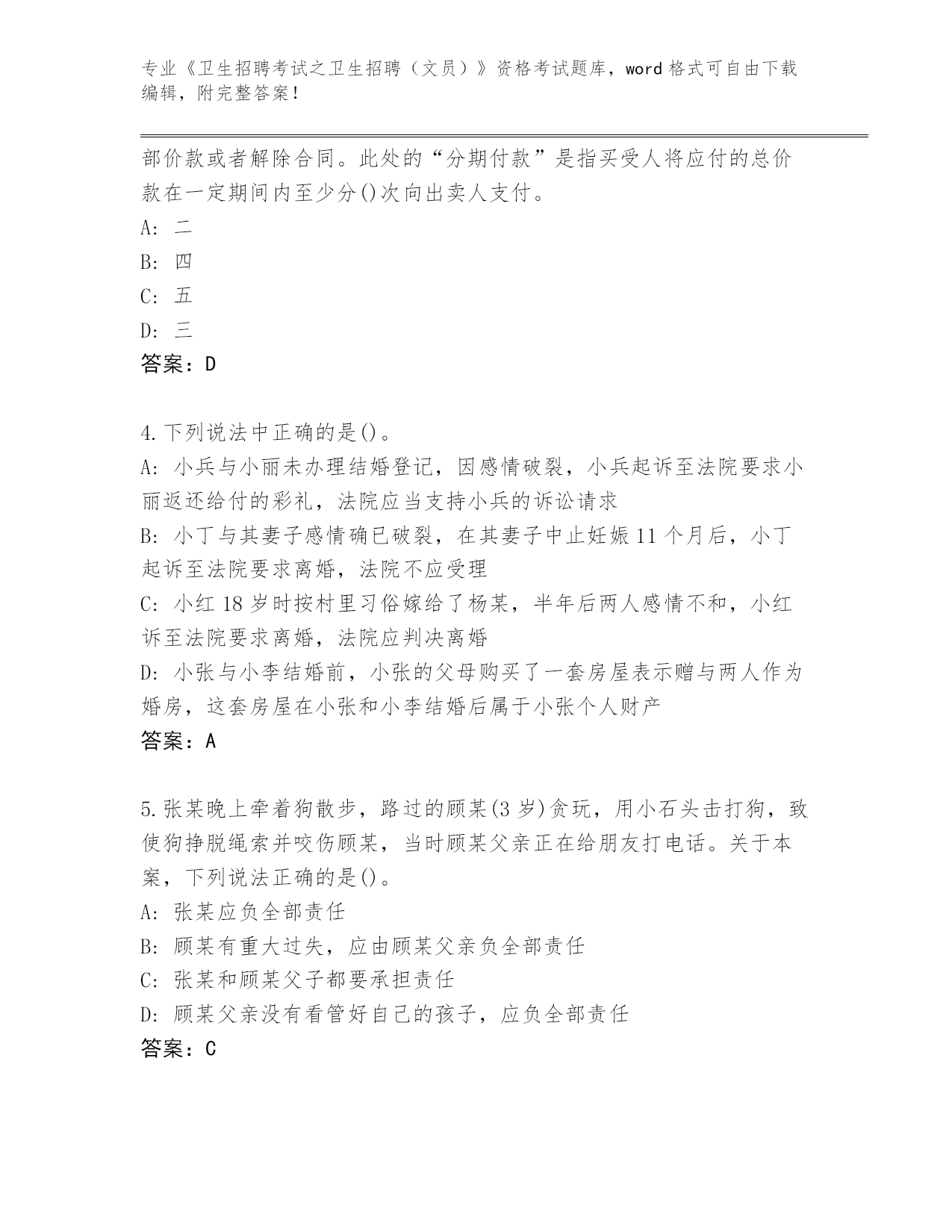 专业《卫生招聘考试之卫生招聘（文员）》资格考试题库，word 格式可自由下载编辑，附完整答案！

部价款或者解除合同。此处的“分期付款”是指买受人将应付的总价款在一定期间内至少分()次向出卖人支付。

A: 二

B: 四

C: 五

D: 三

答案：D

4.下列说法中正确的是()。

A: 小兵与小丽未办理结婚登记，因感情破裂，小兵起诉至法院要求小丽返还给付的彩礼，法院应当支持小兵的诉讼请求

B: 小丁与其妻子感情确已破裂，在其妻子中止妊娠 11 个月后，小丁起诉至法院要求离婚，法院不应受理

C: 小红 18 岁时按村里习俗嫁给了杨某，半年后两人感情不和，小红诉至法院要求离婚，法院应判决离婚

D: 小张与小李结婚前，小张的父母购买了一套房屋表示赠与两人作为婚房，这套房屋在小张和小李结婚后属于小张个人财产

答案：A

5.张某晚上牵着狗散步，路过的顾某(3 岁)贪玩，用小石头击打狗，致使狗挣脱绳索并咬伤顾某，当时顾某父亲正在给朋友打电话。关于本案，下列说法正确的是()。

A: 张某应负全部责任

B: 顾某有重大过失，应由顾某父亲负全部责任

C: 张某和顾某父子都要承担责任

D: 顾某父亲没有看管好自己的孩子，应负全部责任

答案：C